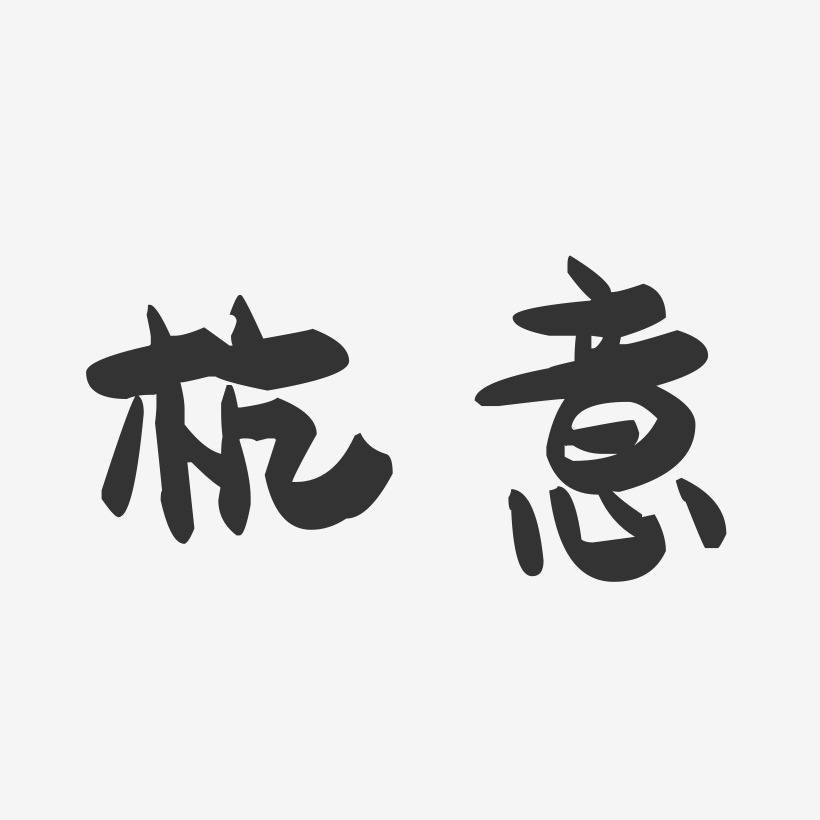 杭意